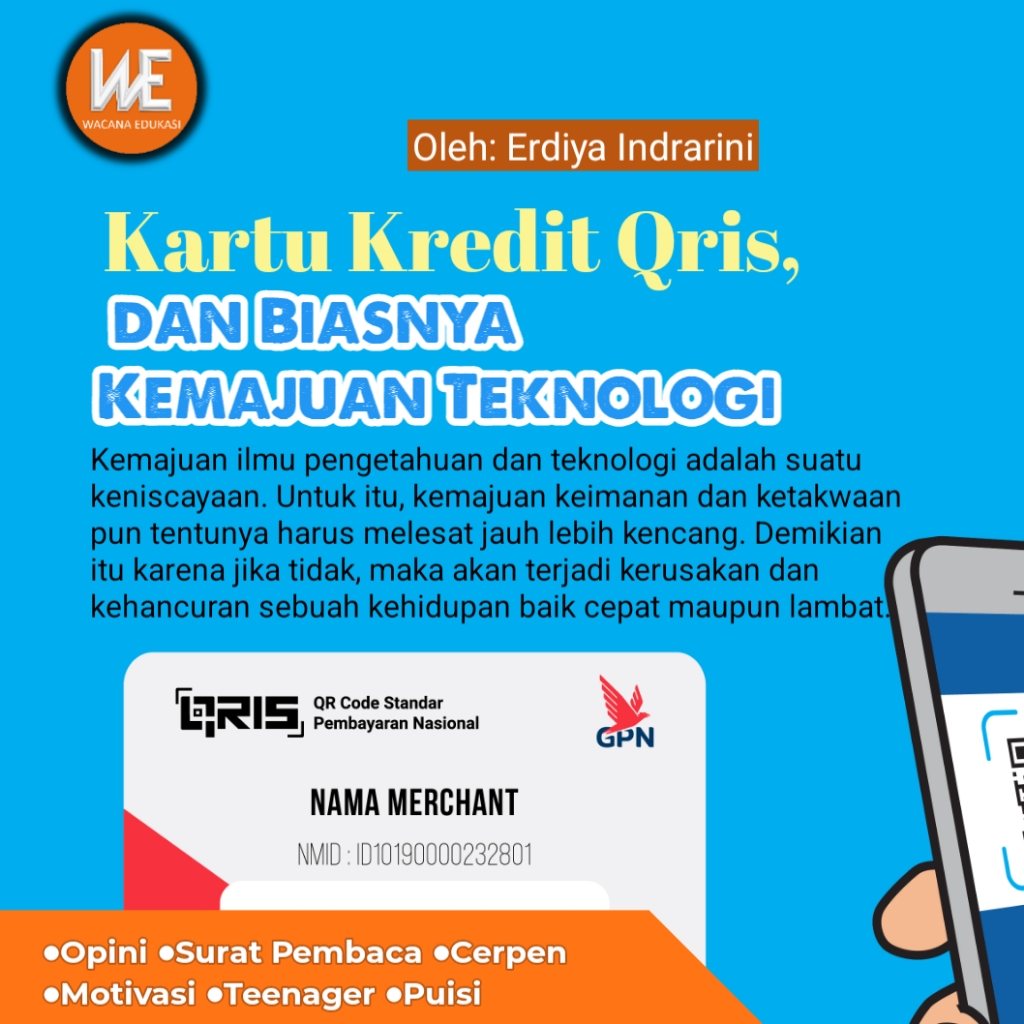 WE
WACANA EDUKASI

Oleh: Erdiya Indrarini

Kartu Kredit Qris,
DAN BIASNYA
KEMAJUAN TEKNOLOGI

Kemajuan ilmu pengetahuan dan teknologi adalah suatu keniscayaan. Untuk itu, kemajuan keimanan dan ketakwaan pun tentunya harus melesat jauh lebih kencang. Demikian itu karena jika tidak, maka akan terjadi kerusakan dan kehancuran sebuah kehidupan baik cepat maupun lambat.

QRIS QR Code Standar Pembayaran Nasional

GPN

NAMA MERCHANT
NMID : ID10190000232801

• Opini • Surat Pembaca • Cerpen
• Motivasi • Teenager • Puisi